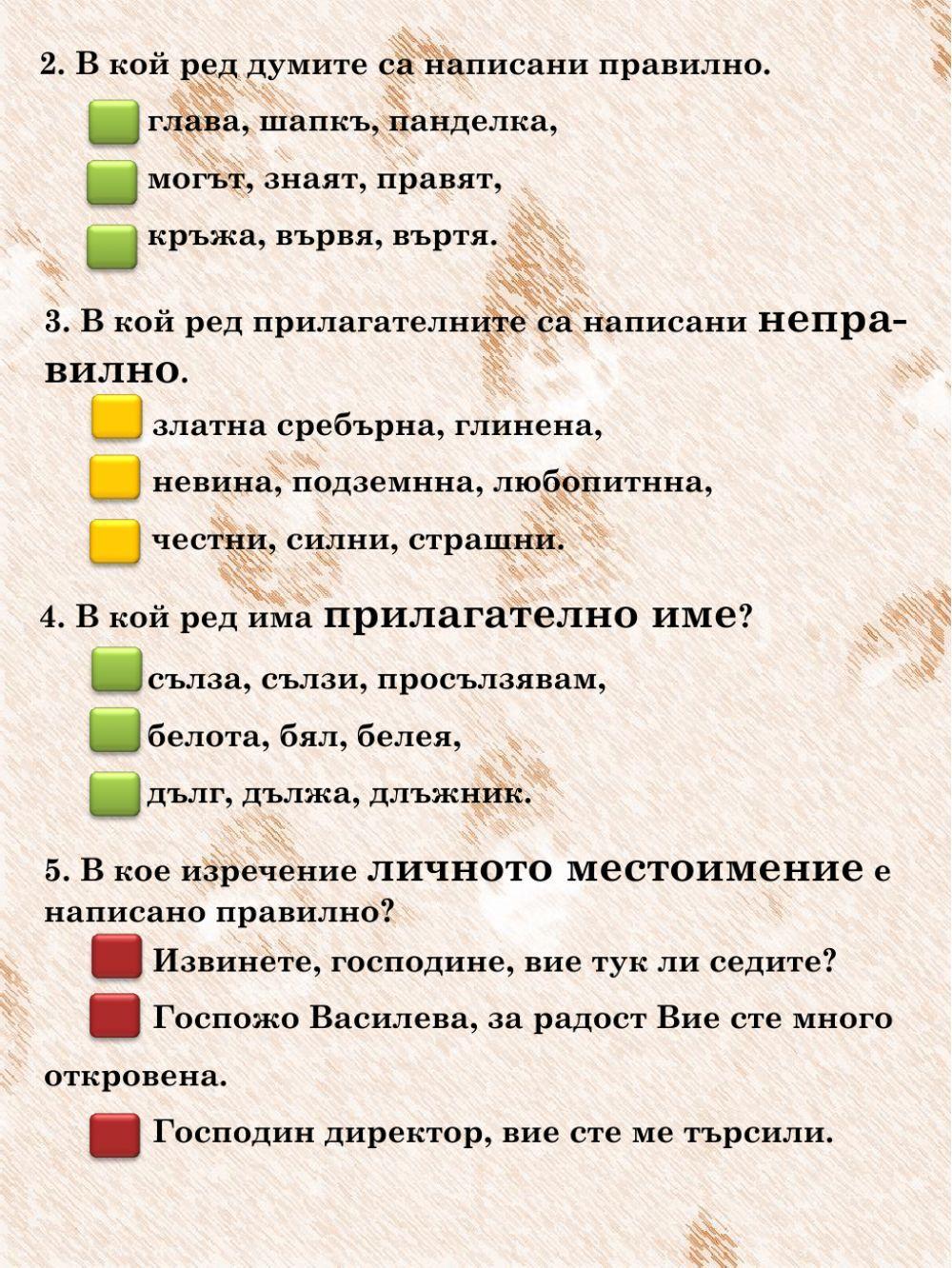 2. В кой ред думите са написани правилно.

глава, шапкъ, панделка,

могът, знаят, правят,

кръжа, вървя, въртя.

3. В кой ред прилагателните са написани неправилно.

златна сребърна, глинена,

невина, подземнна, любопитнна,

честни, силни, страшни.

4. В кой ред има прилагателно име?

сълза, сълзи, просълзявам,

белота, бял, белея,

дълг, дължа, длъжник.

5. В кое изречение личното местоимение е написано правилно?

Извинете, господине, вие тук ли седите?

Госпожо Василева, за радост Вие сте много откровена.

Господин директор, вие сте ме търсили.